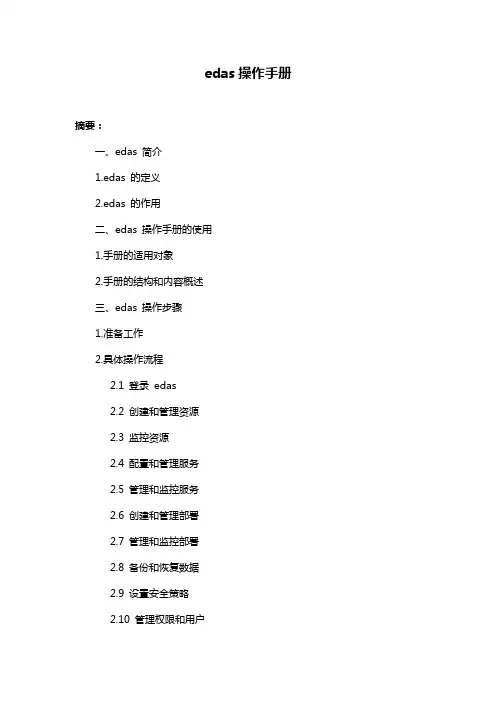 edas 操作手册

摘要：

一、edas 简介

1.edas 的定义

2.edas 的作用

二、edas 操作手册的使用

1.手册的适用对象

2.手册的结构和内容概述

三、edas 操作步骤

1.准备工作

2.具体操作流程

2.1 登录 edas

2.2 创建和管理资源

2.3 监控资源

2.4 配置和管理服务

2.5 管理和监控服务

2.6 创建和管理部署

2.7 管理和监控部署

2.8 备份和恢复数据

2.9 设置安全策略

2.10 管理权限和用户